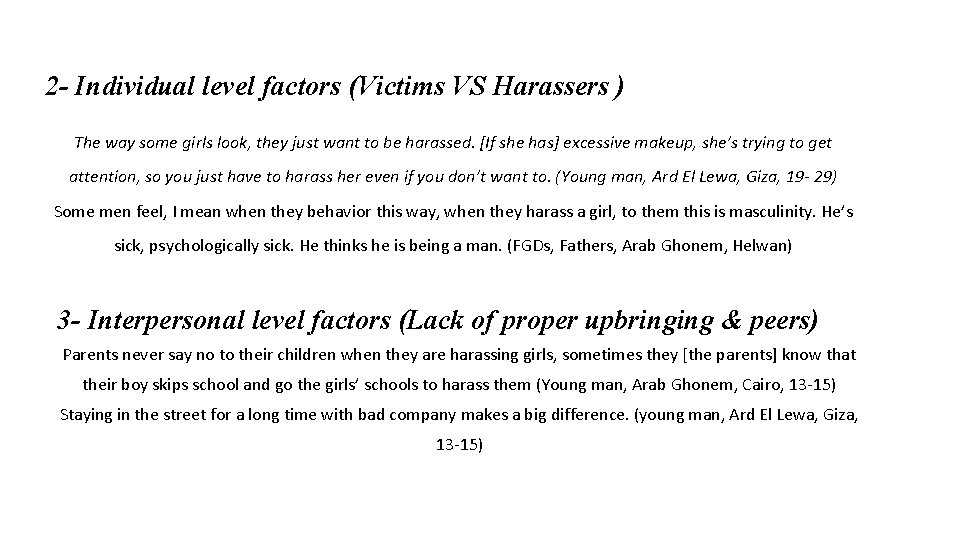 2- Individual level factors (Victims VS Harassers )

The way some girls look, they just want to be harassed. [If she has] excessive makeup, she's trying to get attention, so you just have to harass her even if you don't want to. (Young man, Ard El Lewa, Giza, 19- 29)

Some men feel, I mean when they behavior this way, when they harass a girl, to them this is masculinity. He's sick, psychologically sick. He thinks he is being a man. (FGDs, Fathers, Arab Ghonem, Helwan)

3- Interpersonal level factors (Lack of proper upbringing & peers)

Parents never say no to their children when they are harassing girls, sometimes they [the parents] know that their boy skips school and go the girls' schools to harass them (Young man, Arab Ghonem, Cairo, 13-15)

Staying in the street for a long time with bad company makes a big difference. (young man, Ard El Lewa, Giza, 13-15)